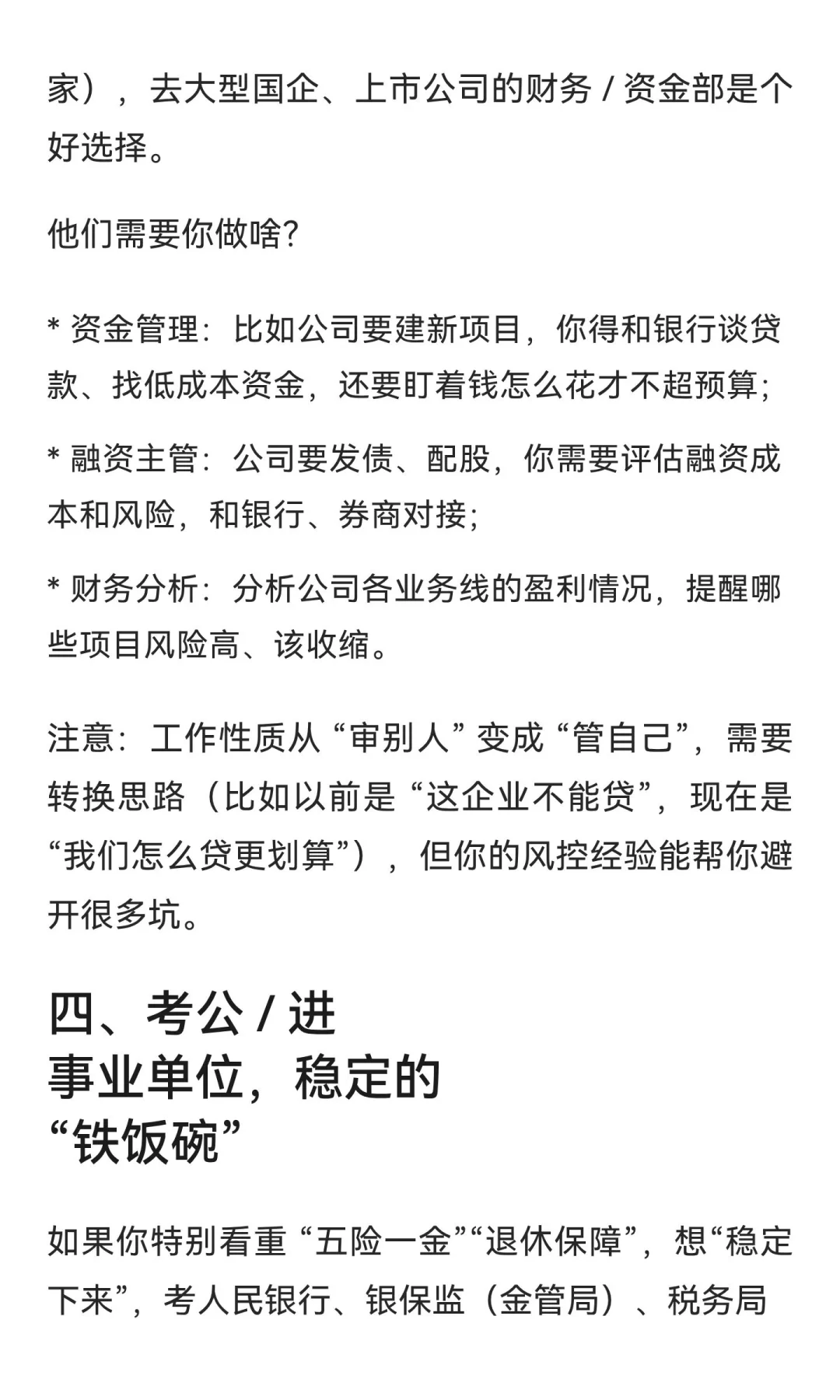 家），去大型国企、上市公司的财务 / 资金部是个好选择。

他们需要你做啥?

* 资金管理：比如公司要建新项目，你得和银行谈贷款、找低成本资金，还要盯着钱怎么花才不超预算;

* 融资主管：公司要发债、配股，你需要评估融资成本和风险，和银行、券商对接;

* 财务分析：分析公司各业务线的盈利情况，提醒哪些项目风险高、该收缩。

注意：工作性质从 “审别人” 变成 “管自己”，需要转换思路（比如以前是 “这企业不能贷”，现在是 “我们怎么贷更划算”），但你的风控经验能帮你避开很多坑。

四、考公 / 进事业单位，稳定的“铁饭碗”

如果你特别看重 “五险一金”“退休保障”，想“稳定下来”，考人民银行、银保监（金管局）、税务局